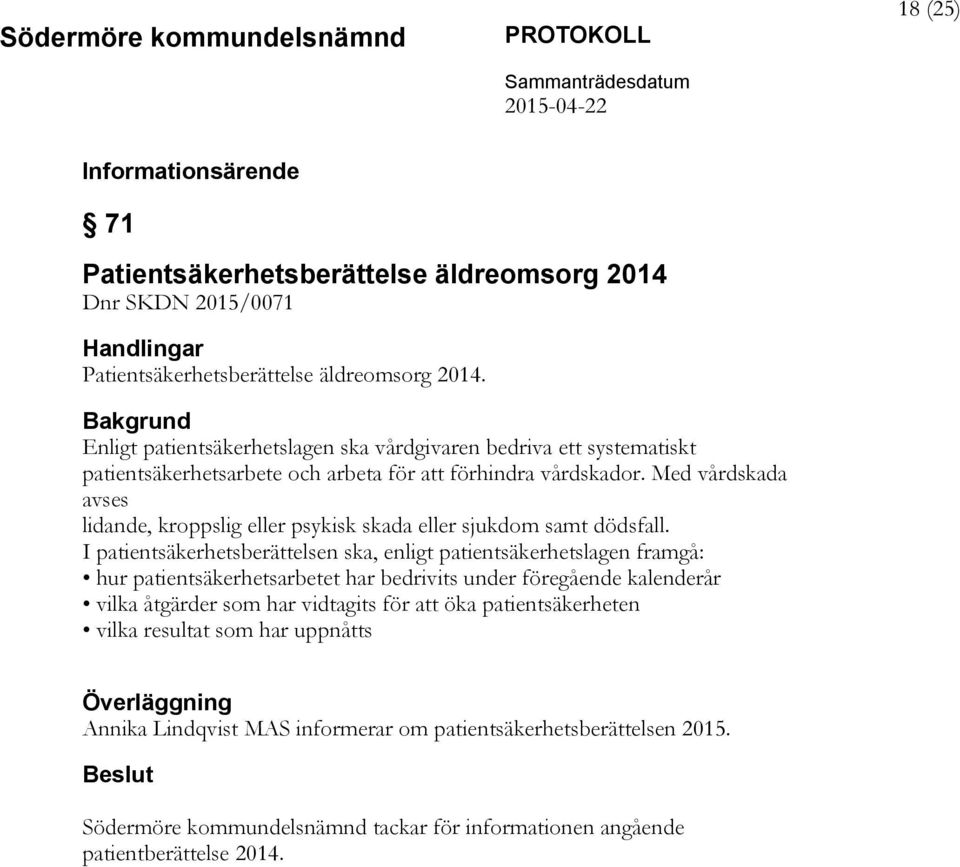 18 (25)

Södermöre kommundelsnämnd

PROTOKOLL

Sammanträdesdatum
2015-04-22

Informationsärende

§ 71

Patientsäkerhetsberättelse äldreomsorg 2014
Dnr SKDN 2015/0071

Handlingar
Patientsäkerhetsberättelse äldreomsorg 2014.

Bakgrund
Enligt patientsäkerhetslagen ska vårdgivaren bedriva ett systematiskt patientsäkerhetsarbete och arbeta för att förhindra vårdskador. Med vårdskada avses
lidande, kroppslig eller psykisk skada eller sjukdom samt dödsfall.
I patientsäkerhetsberättelsen ska, enligt patientsäkerhetslagen framgå:
• hur patientsäkerhetsarbetet har bedrivits under föregående kalenderår
• vilka åtgärder som har vidtagits för att öka patientsäkerheten
• vilka resultat som har uppnåtts

Överläggning
Annika Lindqvist MAS informerar om patientsäkerhetsberättelsen 2015.

Beslut

Södermöre kommundelsnämnd tackar för informationen angående patientberättelse 2014.